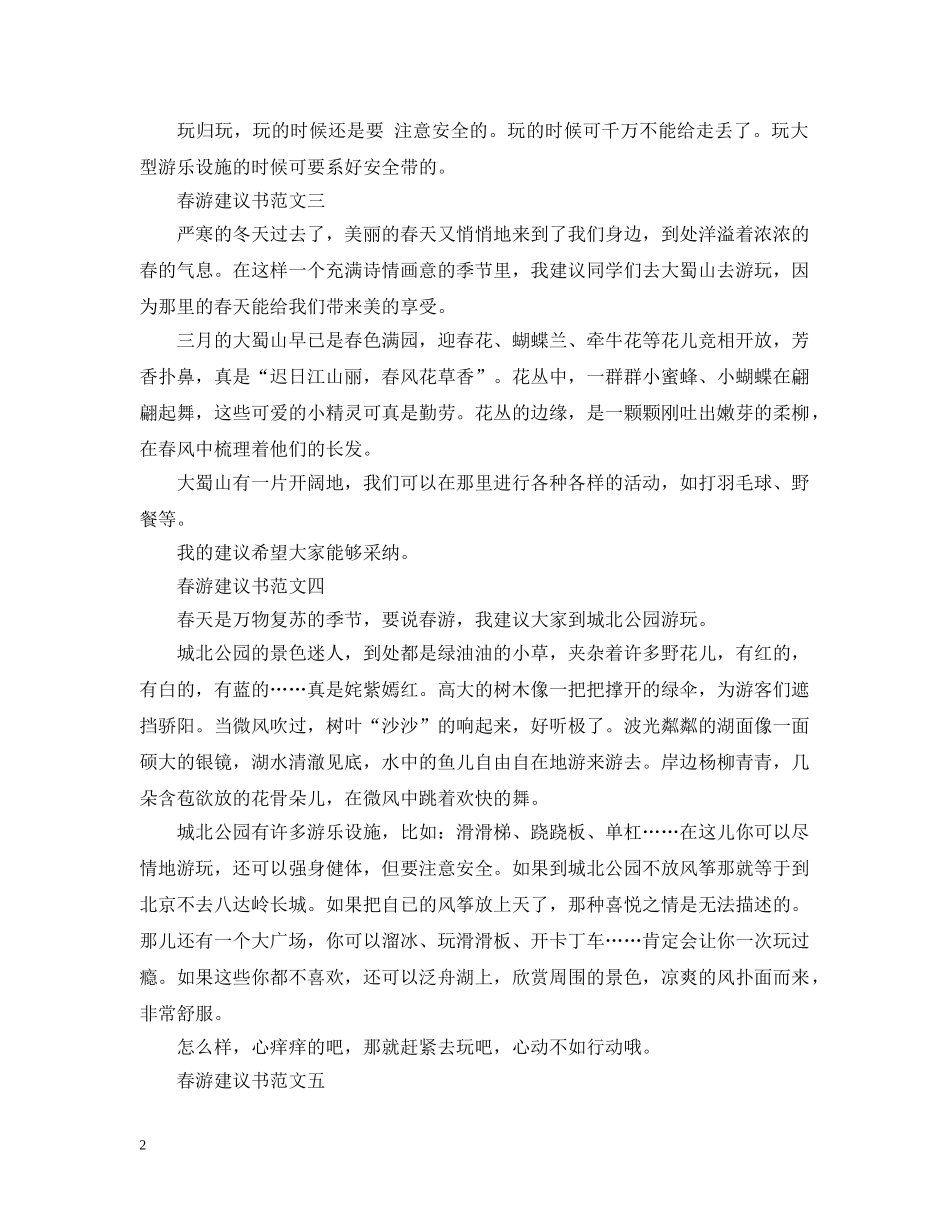 玩归玩，玩的时候还是要 注意安全的。玩的时候可千万不能给走丢了。玩大型游乐设施的时候可要系好安全带的。

春游建议书范文三

严寒的冬天过去了，美丽的春天又悄悄地来到了我们身边，到处洋溢着浓浓的春的气息。在这样一个充满诗情画意的季节里，我建议同学们去大蜀山去游玩，因为那里的春天能给我们带来美的享受。

三月的大蜀山早已是春色满园，迎春花、蝴蝶兰、牵牛花等花儿竞相开放，芳香扑鼻，真是“迟日江山丽，春风花草香”。花丛中，一群群小蜜蜂、小蝴蝶在翩翩起舞，这些可爱的小精灵可真是勤劳。花丛的边缘，是一颗颗刚吐出嫩芽的柔柳，在春风中梳理着他们的长发。

大蜀山有一片开阔地，我们可以在那里进行各种各样的活动，如打羽毛球、野餐等。

我的建议希望大家能够采纳。

春游建议书范文四

春天是万物复苏的季节，要说春游，我建议大家到城北公园游玩。

城北公园的景色迷人，到处都是绿油油的小草，夹杂着许多野花儿，有红的，有白的，有蓝的……真是姹紫嫣红。高大的树木像一把把撑开的绿伞，为游客们遮挡骄阳。当微风吹过，树叶“沙沙”的响起来，好听极了。波光粼粼的湖面像一面硕大的银镜，湖水清澈见底，水中的鱼儿自由自在地游来游去。岸边杨柳青青，几朵含苞欲放的花骨朵儿，在微风中跳着欢快的舞。

城北公园有许多游乐设施，比如：滑滑梯、跷跷板、单杠……在这儿你可以尽情地游玩，还可以强身健体，但要注意安全。如果到城北公园不放风筝那就等于到北京不去八达岭长城。如果把自己的风筝放上天了，那种喜悦之情是无法描述的。那儿还有一个大广场，你可以溜冰、玩滑滑板、开卡丁车……肯定会让你一次玩过瘾。如果这些你都不喜欢，还可以泛舟湖上，欣赏周围的景色，凉爽的风扑面而来，非常舒服。

怎么样，心痒痒的吧，那就赶紧去玩吧，心动不如行动哦。

春游建议书范文五

2